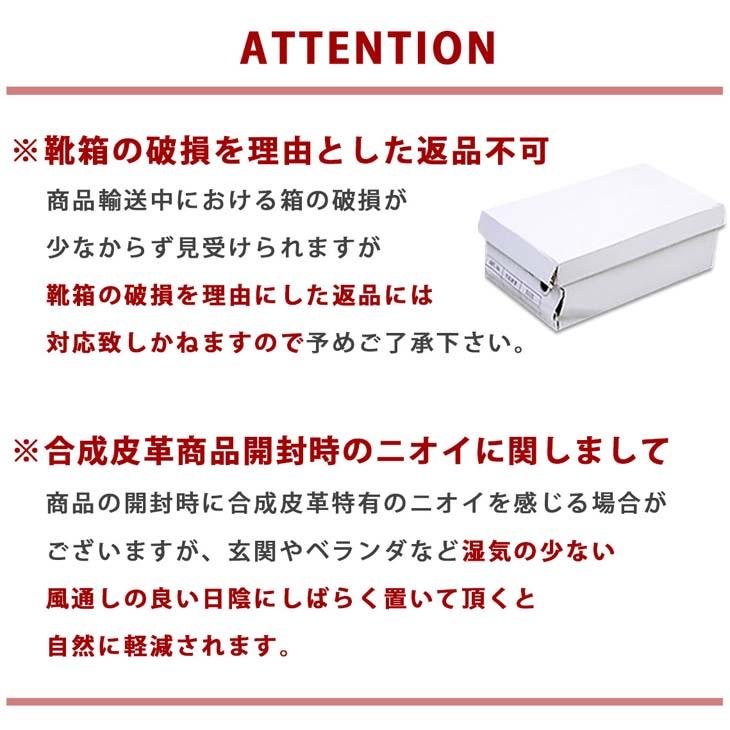 ATTENTION

※靴箱の破損を理由とした返品不可

商品輸送中における箱の破損が少なからず見受けられますが靴箱の破損を理由にした返品には対応致しかねますので予めご了承下さい。

※合成皮革商品開封時のニオイに関しまして

商品の開封時に合成皮革特有のニオイを感じる場合がございますが、玄関やベランダなど湿気の少ない風通しの良い日陰にしばらく置いて頂くと自然に軽減されます。